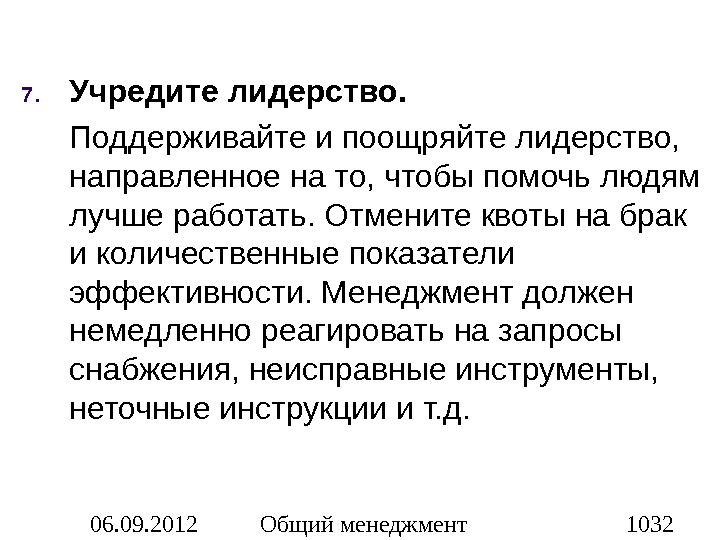 7. Учредите лидерство.

Поддерживайте и поощряйте лидерство, направленное на то, чтобы помочь людям лучше работать. Отмените квоты на брак и количественные показатели эффективности. Менеджмент должен немедленно реагировать на запросы снабжения, неисправные инструменты, неточные инструкции и т.д.

06.09.2012 Общий менеджмент 1032